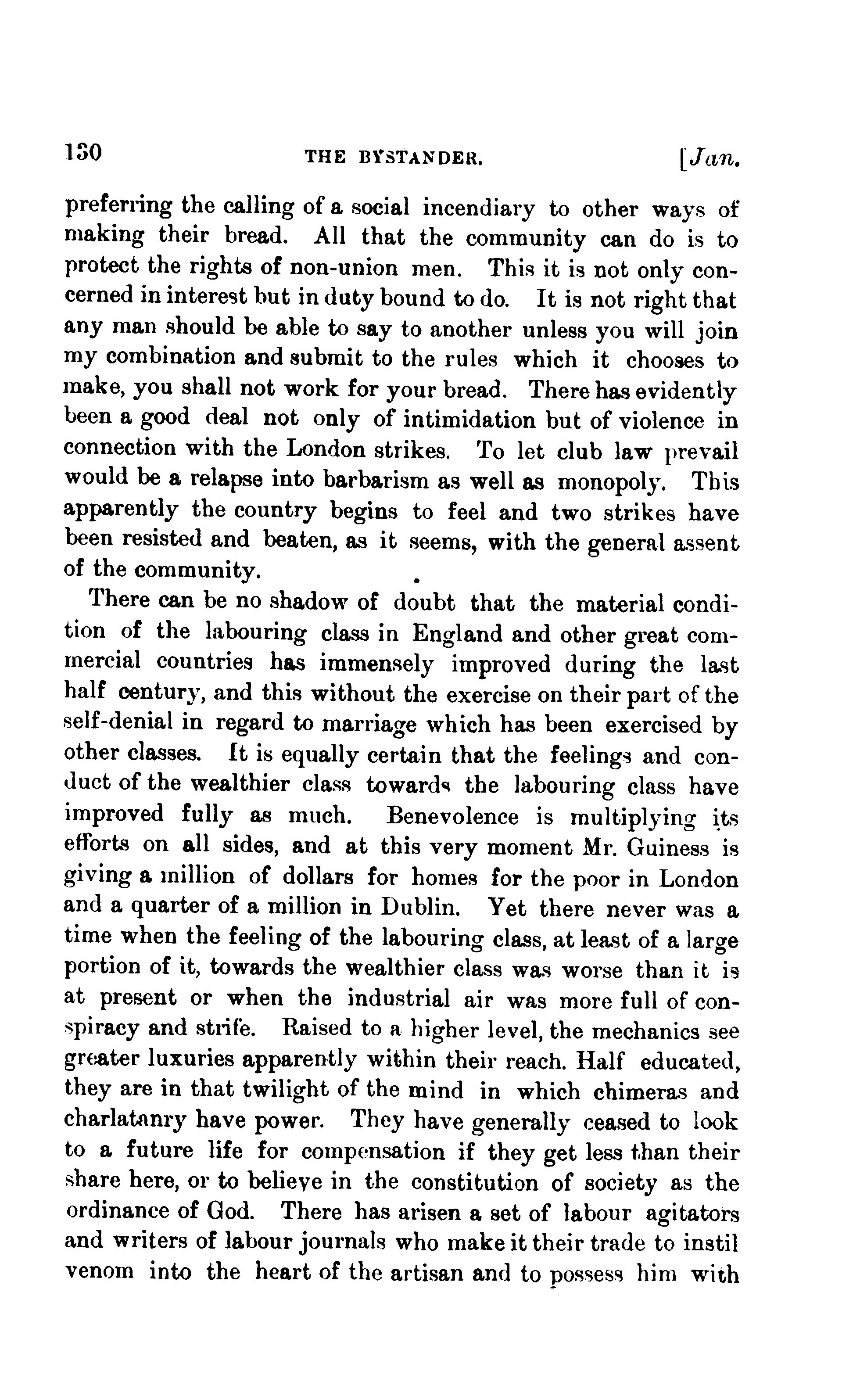 130 THE BYSTANDER. [Jan.

preferring the calling of a social incendiary to other ways of making their bread. All that the community can do is to protect the rights of non-union men. This it is not only concerned in interest but in duty bound to do. It is not right that any man should be able to say to another unless you will join my combination and submit to the rules which it chooses to make, you shall not work for your bread. There has evidently been a good deal not only of intimidation but of violence in connection with the London strikes. To let club law prevail would be a relapse into barbarism as well as monopoly. This apparently the country begins to feel and two strikes have been resisted and beaten, as it seems, with the general assent of the community.

There can be no shadow of doubt that the material condition of the labouring class in England and other great commercial countries has immensely improved during the last half century, and this without the exercise on their part of the self-denial in regard to marriage which has been exercised by other classes. It is equally certain that the feelings and conduct of the wealthier class towards the labouring class have improved fully as much. Benevolence is multiplying its efforts on all sides, and at this very moment Mr. Guiness is giving a million of dollars for homes for the poor in London and a quarter of a million in Dublin. Yet there never was a time when the feeling of the labouring class, at least of a large portion of it, towards the wealthier class was worse than it is at present or when the industrial air was more full of conspiracy and strife. Raised to a higher level, the mechanics see greater luxuries apparently within their reach. Half educated, they are in that twilight of the mind in which chimeras and charlatanry have power. They have generally ceased to look to a future life for compensation if they get less than their share here, or to believe in the constitution of society as the ordinance of God. There has arisen a set of labour agitators and writers of labour journals who make it their trade to instil venom into the heart of the artisan and to possess him with